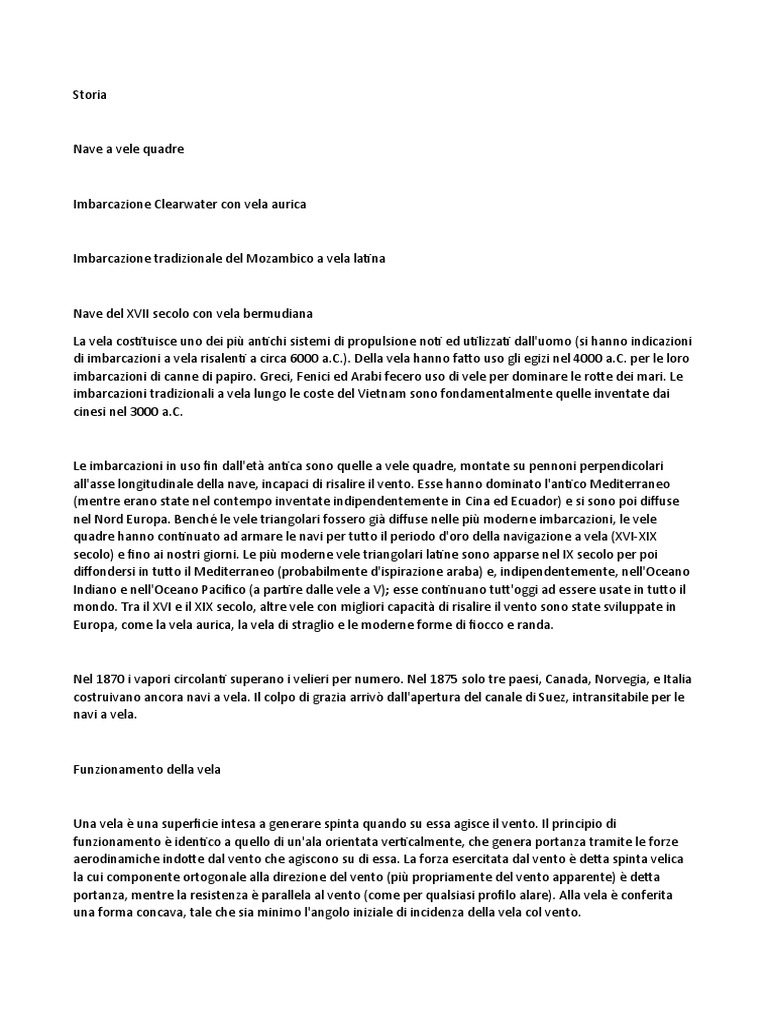 Storia

Nave a vele quadre

Imbarcazione Clearwater con vela aurica

Imbarcazione tradizionale del Mozambico a vela latina

Nave del XVII secolo con vela bermudiana

La vela costituisce uno dei più antichi sistemi di propulsione noti ed utilizzati dall'uomo (si hanno indicazioni di imbarcazioni a vela risalenti a circa 6000 a.C.). Della vela hanno fatto uso gli egizi nel 4000 a.C. per le loro imbarcazioni di canne di papiro. Greci, Fenici ed Arabi fecero uso di vele per dominare le rotte dei mari. Le imbarcazioni tradizionali a vela lungo le coste del Vietnam sono fondamentalmente quelle inventate dai cinesi nel 3000 a.C.

Le imbarcazioni in uso fin dall'età antica sono quelle a vele quadre, montate su pennoni perpendicolari all'asse longitudinale della nave, incapaci di risalire il vento. Esse hanno dominato l'antico Mediterraneo (mentre erano state nel contempo inventate indipendentemente in Cina ed Ecuador) e si sono poi diffuse nel Nord Europa. Benché le vele triangolari fossero già diffuse nelle più moderne imbarcazioni, le vele quadre hanno continuato ad armare le navi per tutto il periodo d'oro della navigazione a vela (XVI-XIX secolo) e fino ai nostri giorni. Le più moderne vele triangolari latine sono apparse nel IX secolo per poi diffondersi in tutto il Mediterraneo (probabilmente d'ispirazione araba) e, indipendentemente, nell'Oceano Indiano e nell'Oceano Pacifico (a partire dalle vele a V); esse continuano tutt'oggi ad essere usate in tutto il mondo. Tra il XVI e il XIX secolo, altre vele con migliori capacità di risalire il vento sono state sviluppate in Europa, come la vela aurica, la vela di straglio e le moderne forme di fiocco e randa.

Nel 1870 i vapori circolanti superano i velieri per numero. Nel 1875 solo tre paesi, Canada, Norvegia, e Italia costruivano ancora navi a vela. Il colpo di grazia arrivò dall'apertura del canale di Suez, intransitabile per le navi a vela.

Funzionamento della vela

Una vela è una superficie intesa a generare spinta quando su essa agisce il vento. Il principio di funzionamento è identico a quello di un'ala orientata verticalmente, che genera portanza tramite le forze aerodinamiche indotte dal vento che agiscono su di essa. La forza esercitata dal vento è detta spinta velica la cui componente ortogonale alla direzione del vento (più propriamente del vento apparente) è detta portanza, mentre la resistenza è parallela al vento (come per qualsiasi profilo alare). Alla vela è conferita una forma concava, tale che sia minimo l'angolo iniziale di incidenza della vela col vento.